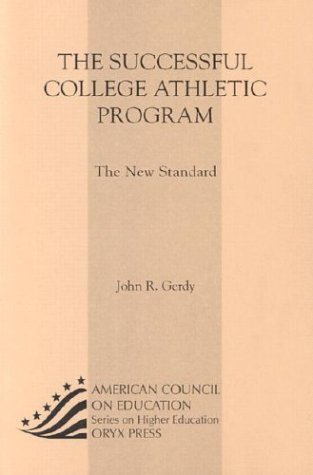 THE SUCCESSFUL COLLEGE ATHLETIC PROGRAM

The New Standard

John R. Gerdy

AMERICAN COUNCIL ON EDUCATION
Series on Higher Education
ORYX PRESS